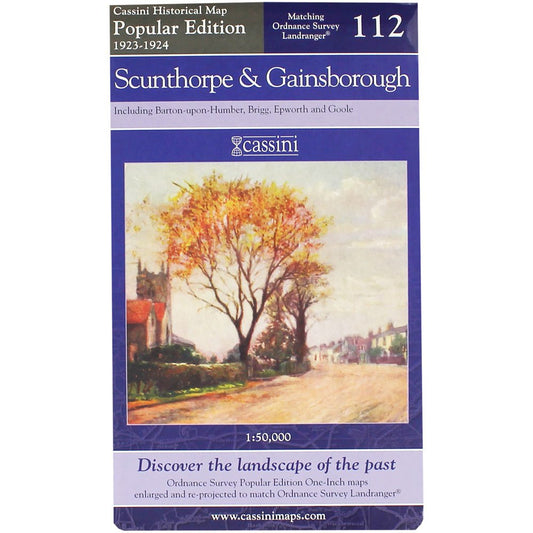 Cassini Historical Map
Popular Edition
1923-1924

Matching Ordnance Survey Landranger®

112

Scunthorpe & Gainsborough

Including Barton-upon-Humber, Brigg, Epworth and Goole

cassini

1:50,000

Discover the landscape of the past

Ordnance Survey Popular Edition One-Inch maps enlarged and re-projected to match Ordnance Survey Landranger®

www.cassinimaps.com